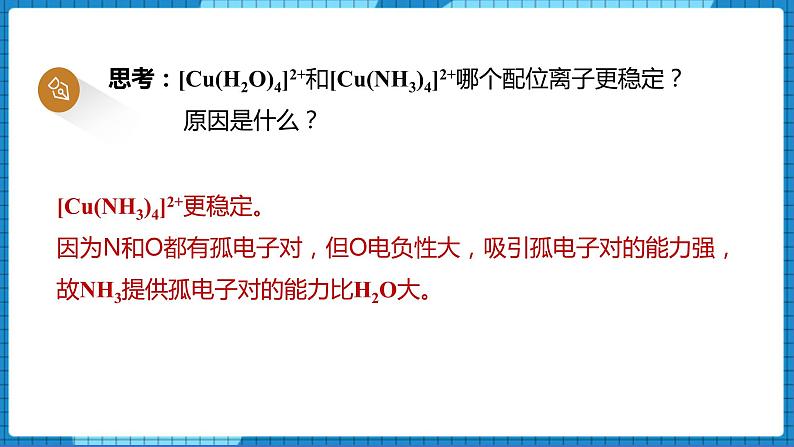 思考：$[Cu(H_2O)_4]^{2+}$和$[Cu(NH_3)_4]^{2+}$哪个配位离子更稳定？
原因是什么？

$[Cu(NH_3)_4]^{2+}$更稳定。
因为N和O都有孤电子对，但O电负性大，吸引孤电子对的能力强，故$NH_3$提供孤电子对的能力比$H_2O$大。